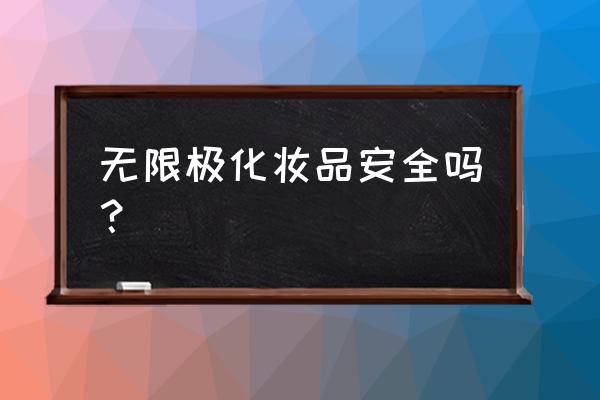 无限极化妆品安全吗？